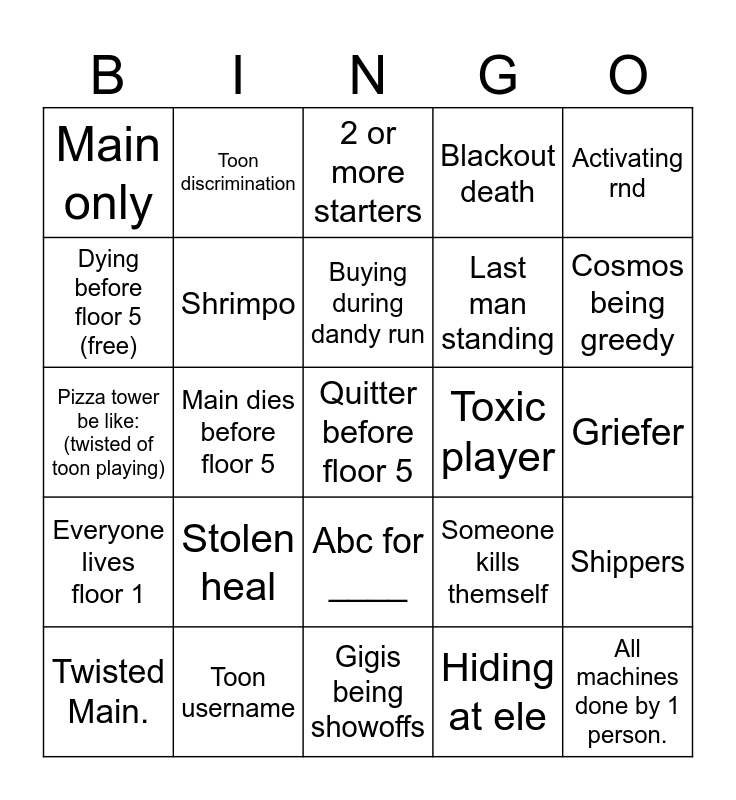 | B | I | N | G | O |
|---|---|---|---|---|
| Main only | Toon discrimination | 2 or more starters | Blackout death | Activating rnd |
| Dying before floor 5 (free) | Shrimpo | Buying during dandy run | Last man standing | Cosmos being greedy |
| Pizza tower be like: (twisted of toon playing) | Main dies before floor 5 | Quitter before floor 5 | Toxic player | Griefer |
| Everyone lives floor 1 | Stolen heal | Abc for _____ | Someone kills themself | Shippers |
| Twisted Main. | Toon username | Gigis being showoffs | Hiding at ele | All machines done by 1 person. |